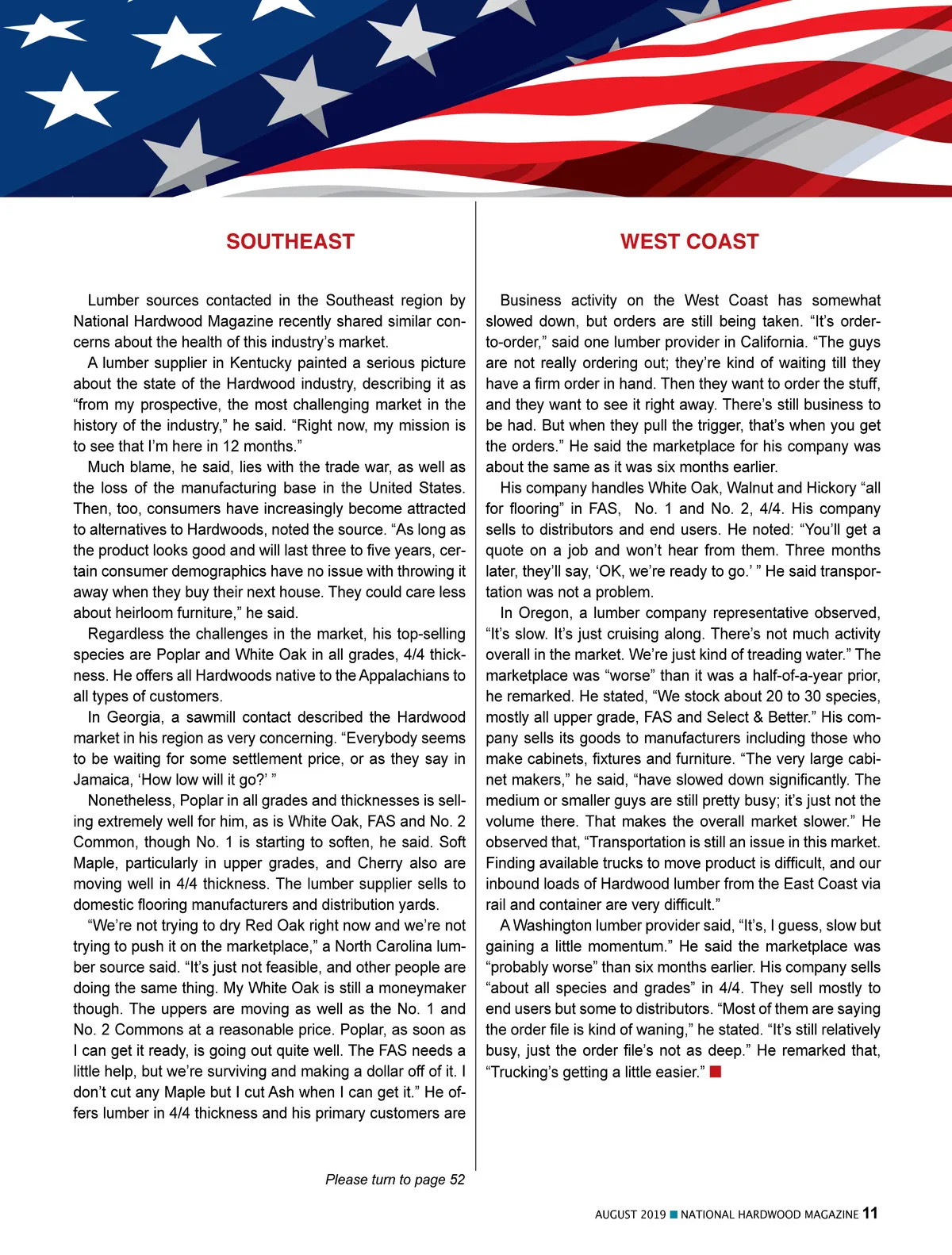 SOUTHEAST

Lumber sources contacted in the Southeast region by National Hardwood Magazine recently shared similar concerns about the health of this industry's market.

A lumber supplier in Kentucky painted a serious picture about the state of the Hardwood industry, describing it as "from my prospective, the most challenging market in the history of the industry," he said. "Right now, my mission is to see that I'm here in 12 months."

Much blame, he said, lies with the trade war, as well as the loss of the manufacturing base in the United States. Then, too, consumers have increasingly become attracted to alternatives to Hardwoods, noted the source. "As long as the product looks good and will last three to five years, certain consumer demographics have no issue with throwing it away when they buy their next house. They could care less about heirloom furniture," he said.

Regardless the challenges in the market, his top-selling species are Poplar and White Oak in all grades, 4/4 thickness. He offers all Hardwoods native to the Appalachians to all types of customers.

In Georgia, a sawmill contact described the Hardwood market in his region as very concerning. "Everybody seems to be waiting for some settlement price, or as they say in Jamaica, 'How low will it go?' "

Nonetheless, Poplar in all grades and thicknesses is selling extremely well for him, as is White Oak, FAS and No. 2 Common, though No. 1 is starting to soften, he said. Soft Maple, particularly in upper grades, and Cherry also are moving well in 4/4 thickness. The lumber supplier sells to domestic flooring manufacturers and distribution yards.

"We're not trying to dry Red Oak right now and we're not trying to push it on the marketplace," a North Carolina lumber source said. "It's just not feasible, and other people are doing the same thing. My White Oak is still a moneymaker though. The uppers are moving as well as the No. 1 and No. 2 Commons at a reasonable price. Poplar, as soon as I can get it ready, is going out quite well. The FAS needs a little help, but we're surviving and making a dollar off of it. I don't cut any Maple but I cut Ash when I can get it." He offers lumber in 4/4 thickness and his primary customers are

Please turn to page 52

WEST COAST

Business activity on the West Coast has somewhat slowed down, but orders are still being taken. "It's order-to-order," said one lumber provider in California. "The guys are not really ordering out; they're kind of waiting till they have a firm order in hand. Then they want to order the stuff, and they want to see it right away. There's still business to be had. But when they pull the trigger, that's when you get the orders." He said the marketplace for his company was about the same as it was six months earlier.

His company handles White Oak, Walnut and Hickory "all for flooring" in FAS, No. 1 and No. 2, 4/4. His company sells to distributors and end users. He noted: "You'll get a quote on a job and won't hear from them. Three months later, they'll say, 'OK, we're ready to go.' " He said transportation was not a problem.

In Oregon, a lumber company representative observed, "It's slow. It's just cruising along. There's not much activity overall in the market. We're just kind of treading water." The marketplace was "worse" than it was a half-of-a-year prior, he remarked. He stated, "We stock about 20 to 30 species, mostly all upper grade, FAS and Select & Better." His company sells its goods to manufacturers including those who make cabinets, fixtures and furniture. "The very large cabinet makers," he said, "have slowed down significantly. The medium or smaller guys are still pretty busy; it's just not the volume there. That makes the overall market slower." He observed that, "Transportation is still an issue in this market. Finding available trucks to move product is difficult, and our inbound loads of Hardwood lumber from the East Coast via rail and container are very difficult."

A Washington lumber provider said, "It's, I guess, slow but gaining a little momentum." He said the marketplace was "probably worse" than six months earlier. His company sells "about all species and grades" in 4/4. They sell mostly to end users but some to distributors. "Most of them are saying the order file is kind of waning," he stated. "It's still relatively busy, just the order file's not as deep." He remarked that, "Trucking's getting a little easier."

AUGUST 2019 NATIONAL HARDWOOD MAGAZINE 11